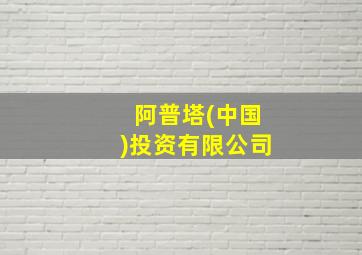 阿普塔(中国)投资有限公司